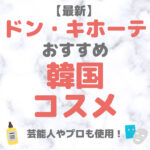 【最新】
ドン・キホーテ
おすすめ
韓国
コスメ
芸能人やプロも使用！